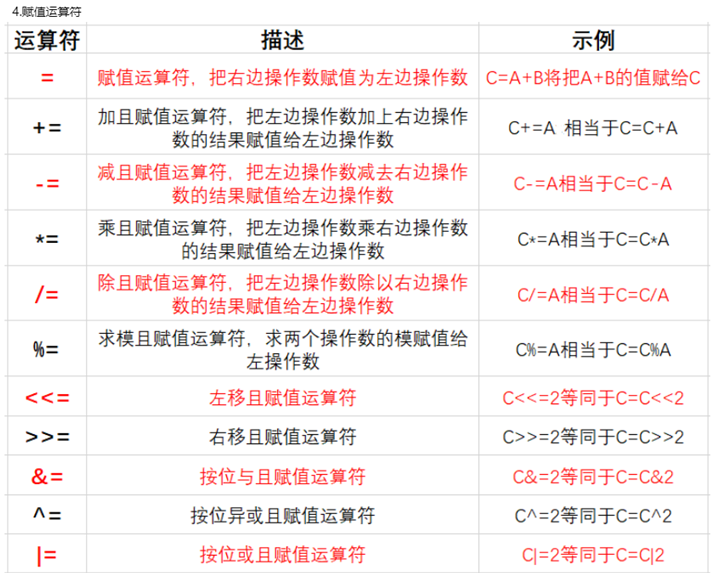 4.赋值运算符

| 运算符 | 描述 | 示例 |
|---|---|---|
| = | 赋值运算符，把右边操作数赋值为左边操作数 | C=A+B将把A+B的值赋给C |
| += | 加且赋值运算符，把左边操作数加上右边操作数的结果赋值给左边操作数 | C+=A 相当于C=C+A |
| -= | 减且赋值运算符，把左边操作数减去右边操作数的结果赋值给左边操作数 | C-=A相当于C=C-A |
| *= | 乘且赋值运算符，把左边操作数乘右边操作数的结果赋值给左边操作数 | C*=A相当于C=C*A |
| /= | 除且赋值运算符，把左边操作数除以右边操作数的结果赋值给左边操作数 | C/=A相当于C=C/A |
| %= | 求模且赋值运算符，求两个操作数的模赋值给左操作数 | C%=A相当于C=C%A |
| <<= | 左移且赋值运算符 | C<<=2等同于C=C<<2 |
| >>= | 右移且赋值运算符 | C>>=2等同于C=C>>2 |
| &= | 按位与且赋值运算符 | C&=2等同于C=C&2 |
| ^= | 按位异或且赋值运算符 | C^=2等同于C=C^2 |
| \|= | 按位或且赋值运算符 | C\|=2等同于C=C\|2 |